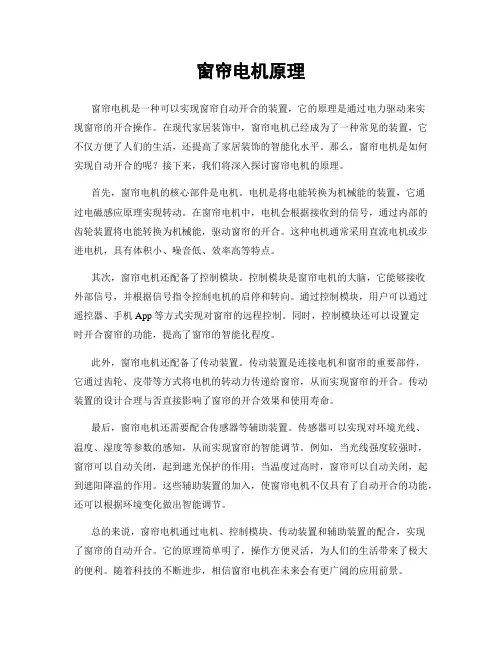 窗帘电机原理

窗帘电机是一种可以实现窗帘自动开合的装置，它的原理是通过电力驱动来实现窗帘的开合操作。在现代家居装饰中，窗帘电机已经成为了一种常见的装置，它不仅方便了人们的生活，还提高了家居装饰的智能化水平。那么，窗帘电机是如何实现自动开合的呢？接下来，我们将深入探讨窗帘电机的原理。

首先，窗帘电机的核心部件是电机。电机是将电能转换为机械能的装置，它通过电磁感应原理实现转动。在窗帘电机中，电机会根据接收到的信号，通过内部的齿轮装置将电能转换为机械能，驱动窗帘的开合。这种电机通常采用直流电机或步进电机，具有体积小、噪音低、效率高等特点。

其次，窗帘电机还配备了控制模块。控制模块是窗帘电机的大脑，它能够接收外部信号，并根据信号指令控制电机的启停和转向。通过控制模块，用户可以通过遥控器、手机 App 等方式实现对窗帘的远程控制。同时，控制模块还可以设置定时开合窗帘的功能，提高了窗帘的智能化程度。

此外，窗帘电机还配备了传动装置。传动装置是连接电机和窗帘的重要部件，它通过齿轮、皮带等方式将电机的转动力传递给窗帘，从而实现窗帘的开合。传动装置的设计合理与否直接影响了窗帘的开合效果和使用寿命。

最后，窗帘电机还需要配合传感器等辅助装置。传感器可以实现对环境光线、温度、湿度等参数的感知，从而实现窗帘的智能调节。例如，当光线强度较强时，窗帘可以自动关闭，起到遮光保护的作用；当温度过高时，窗帘可以自动关闭，起到遮阳降温的作用。这些辅助装置的加入，使窗帘电机不仅具有了自动开合的功能，还可以根据环境变化做出智能调节。

总的来说，窗帘电机通过电机、控制模块、传动装置和辅助装置的配合，实现了窗帘的自动开合。它的原理简单明了，操作方便灵活，为人们的生活带来了极大的便利。随着科技的不断进步，相信窗帘电机在未来会有更广阔的应用前景。